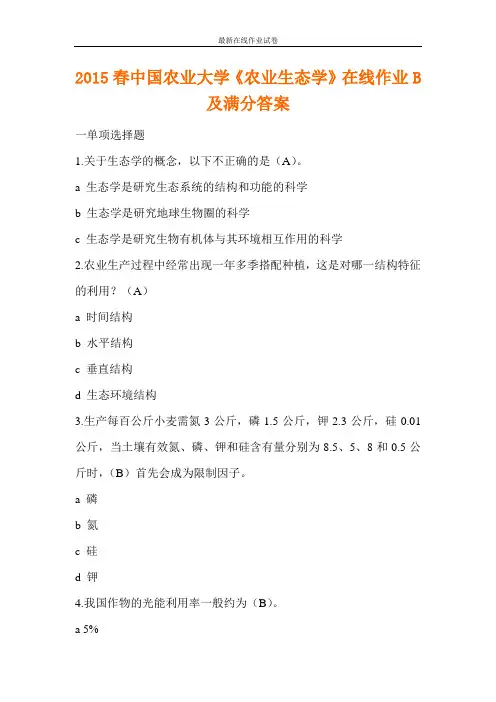 最新在线作业试卷

2015 春中国农业大学《农业生态学》在线作业 B 及满分答案

一单项选择题

1.关于生态学的概念，以下不正确的是（A）。

a 生态学是研究生态系统的结构和功能的科学

b 生态学是研究地球生物圈的科学

c 生态学是研究生物有机体与其环境相互作用的科学

2.农业生产过程中经常出现一年多季搭配种植，这是对哪一结构特征的利用？（A）

a 时间结构

b 水平结构

c 垂直结构

d 生态环境结构

3.生产每百公斤小麦需氮 3 公斤，磷 1.5 公斤，钾 2.3 公斤，硅 0.01 公斤，当土壤有效氮、磷、钾和硅含有量分别为 8.5、5、8 和 0.5 公斤时，（B）首先会成为限制因子。

a 磷

b 氮

c 硅

d 钾

4.我国作物的光能利用率一般约为（B）。

a 5%